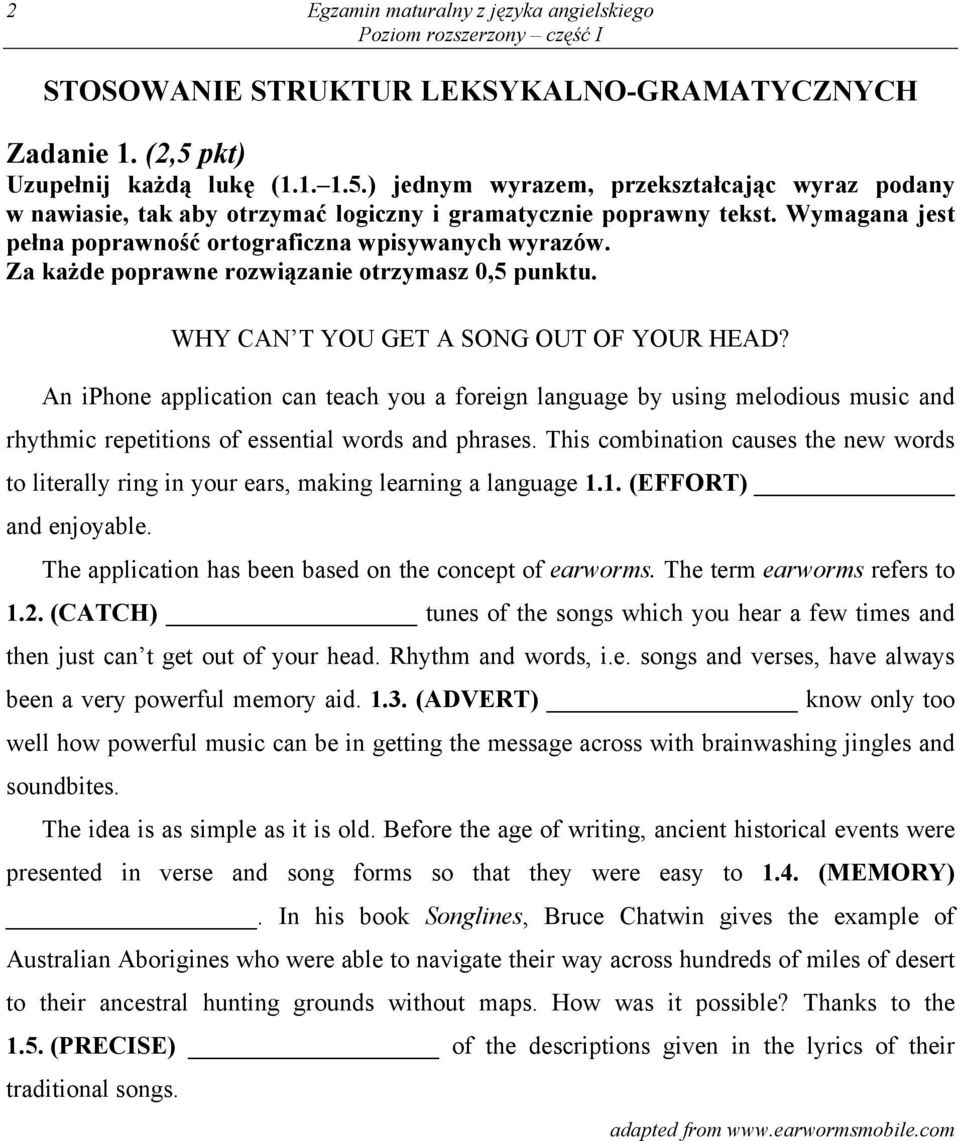 2 Egzamin maturalny z języka angielskiego
Poziom rozszerzony – część I

STOSOWANIE STRUKTUR LEKSYKALNO-GRAMATYCZNYCH

Zadanie 1. (2,5 pkt)
Uzupełnij każdą lukę (1.1.–1.5.) jednym wyrazem, przekształcając wyraz podany w nawiasie, tak aby otrzymać logiczny i gramatycznie poprawny tekst. Wymagana jest pełna poprawność ortograficzna wpisywanych wyrazów. Za każde poprawne rozwiązanie otrzymasz 0,5 punktu.

WHY CAN T YOU GET A SONG OUT OF YOUR HEAD?

An iphone application can teach you a foreign language by using melodious music and rhythmic repetitions of essential words and phrases. This combination causes the new words to literally ring in your ears, making learning a language 1.1. (EFFORT) ____________ and enjoyable.

The application has been based on the concept of earworms. The term earworms refers to 1.2. (CATCH) ____________ tunes of the songs which you hear a few times and then just can t get out of your head. Rhythm and words, i.e. songs and verses, have always been a very powerful memory aid. 1.3. (ADVERT) ____________ know only too well how powerful music can be in getting the message across with brainwashing jingles and soundbites.

The idea is as simple as it is old. Before the age of writing, ancient historical events were presented in verse and song forms so that they were easy to 1.4. (MEMORY) ____________. In his book Songlines, Bruce Chatwin gives the example of Australian Aborigines who were able to navigate their way across hundreds of miles of desert to their ancestral hunting grounds without maps. How was it possible? Thanks to the 1.5. (PRECISE) ____________ of the descriptions given in the lyrics of their traditional songs.

adapted from www.earwormsmobile.com